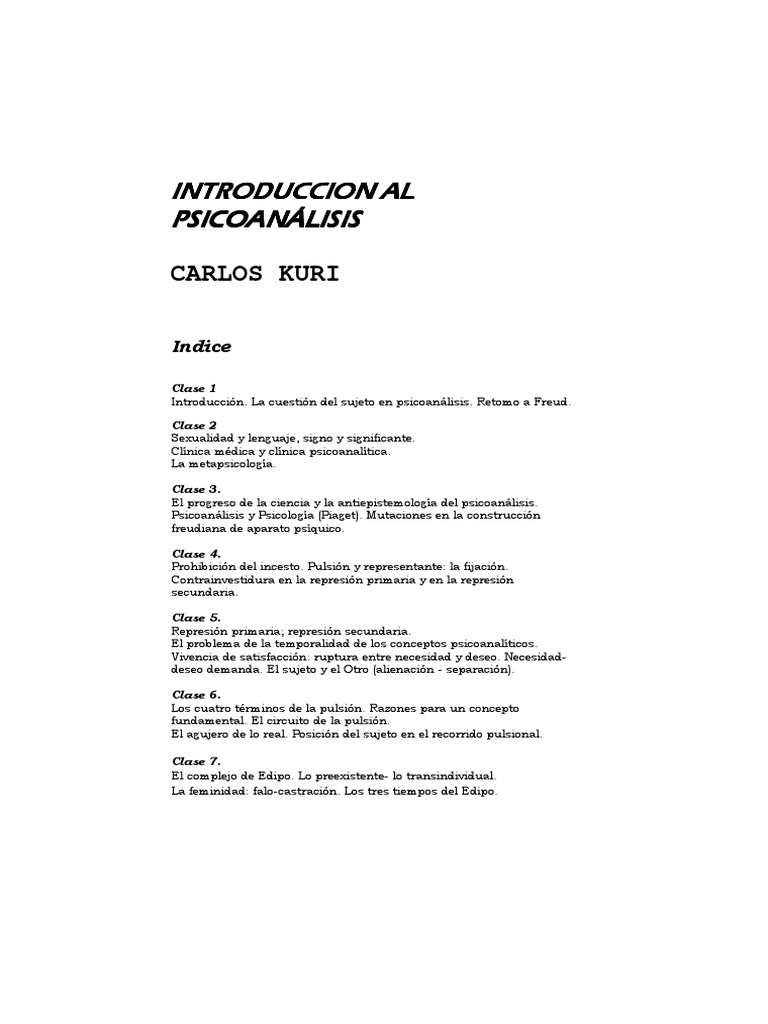 INTRODUCCION AL PSICOANÁLISIS

CARLOS KURI

Indice

Clase 1
Introducción. La cuestión del sujeto en psicoanálisis. Retomo a Freud.

Clase 2
Sexualidad y lenguaje, signo y significante.
Clínica médica y clínica psicoanalítica.
La metapsicología.

Clase 3.
El progreso de la ciencia y la antiepistemología del psicoanálisis.
Psicoanálisis y Psicología (Piaget). Mutaciones en la construcción freudiana de aparato psíquico.

Clase 4.
Prohibición del incesto. Pulsión y representante: la fijación.
Contrainvestidura en la represión primaria y en la represión secundaria.

Clase 5.
Represión primaria; represión secundaria.
El problema de la temporalidad de los conceptos psicoanalíticos.
Vivencia de satisfacción: ruptura entre necesidad y deseo. Necesidad-deseo demanda. El sujeto y el Otro (alienación - separación).

Clase 6.
Los cuatro términos de la pulsión. Razones para un concepto fundamental. El circuito de la pulsión.
El agujero de lo real. Posición del sujeto en el recorrido pulsional.

Clase 7.
El complejo de Edipo. Lo preexistente- lo transindividual.
La feminidad: falo-castración. Los tres tiempos del Edipo.